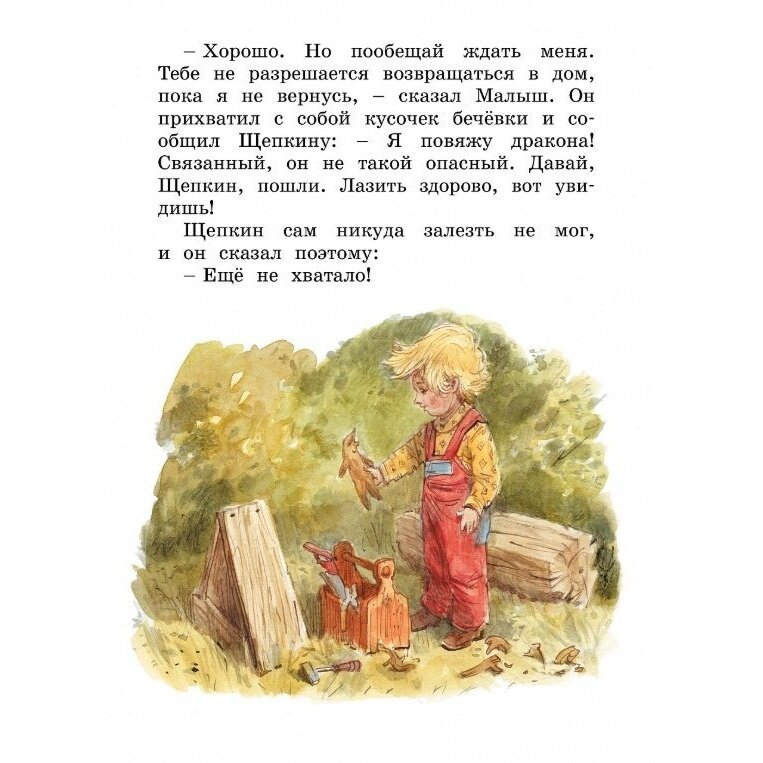 – Хорошо. Но пообещай ждать меня. Тебе не разрешается возвращаться в дом, пока я не вернусь, – сказал Малыш. Он прихватил с собой кусочек бечёвки и сообщил Щепкину: – Я повяжу дракона! Связанный, он не такой опасный. Давай, Щепкин, пошли. Лазить здорово, вот увидишь!

Щепкин сам никуда залезть не мог, и он сказал поэтому:

– Ещё не хватало!